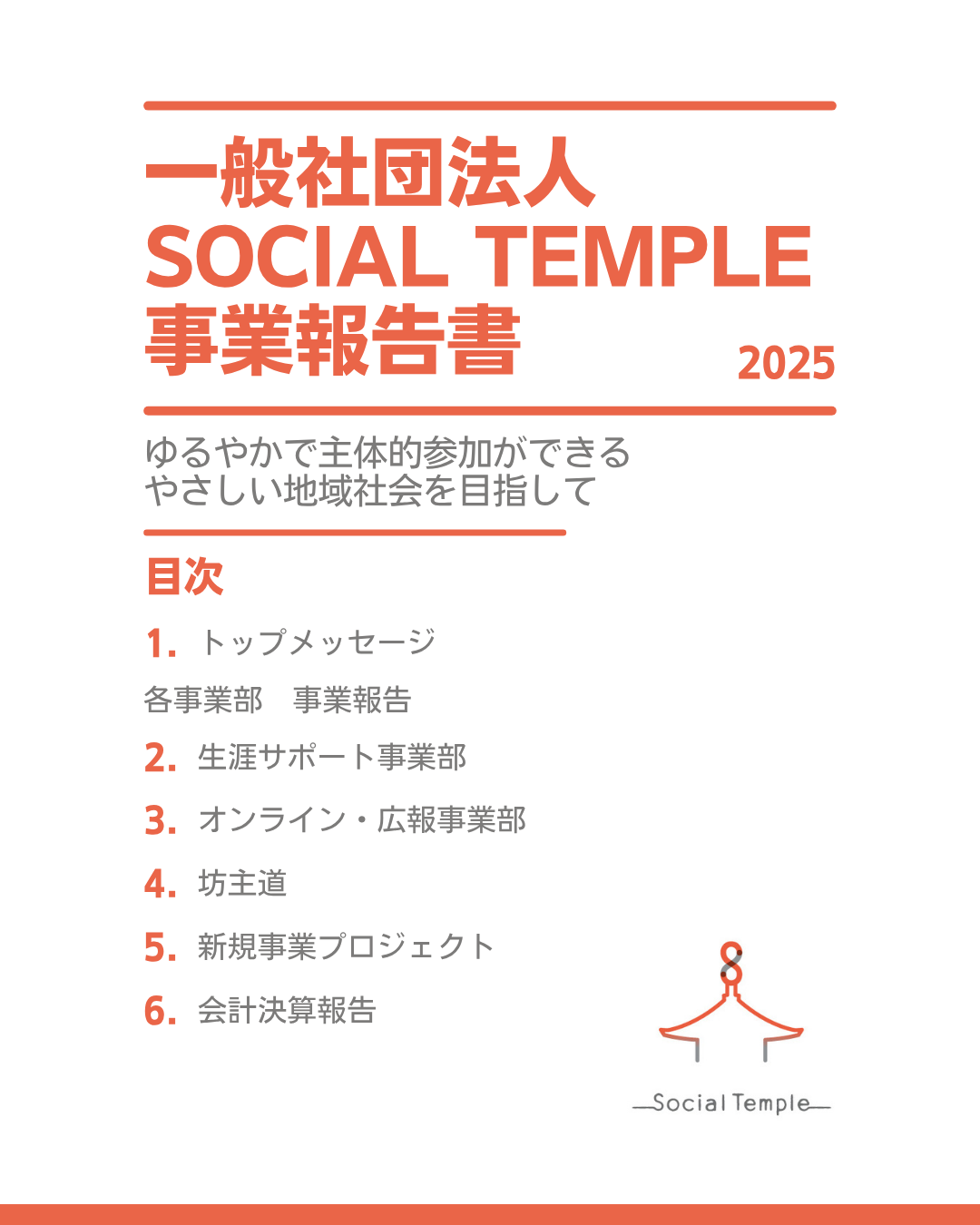 一般社団法人
SOCIAL TEMPLE
事業報告書

2025

ゆるやかで主体的参加ができる
やさしい地域社会を目指して

目次

1. トップメッセージ

各事業部 事業報告

2. 生涯サポート事業部

3. オンライン・広報事業部

4. 坊主道

5. 新規事業プロジェクト

6. 会計決算報告

Social Temple